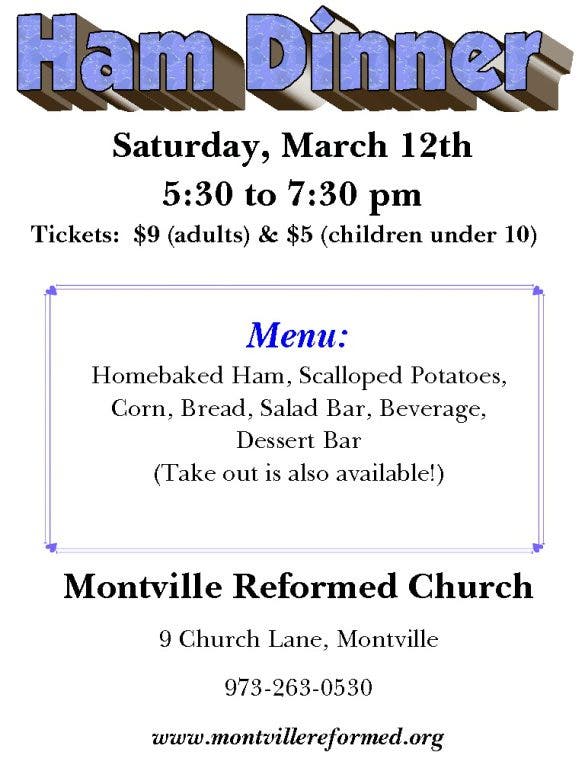 Ham Dinner

Saturday, March 12th

5:30 to 7:30 pm

Tickets: \$9 (adults) & \$5 (children under 10)

Menu:

Homebaked Ham, Scalloped Potatoes, Corn, Bread, Salad Bar, Beverage, Dessert Bar
(Take out is also available!)

Montville Reformed Church

9 Church Lane, Montville

973-263-0530

www.montvillereformed.org